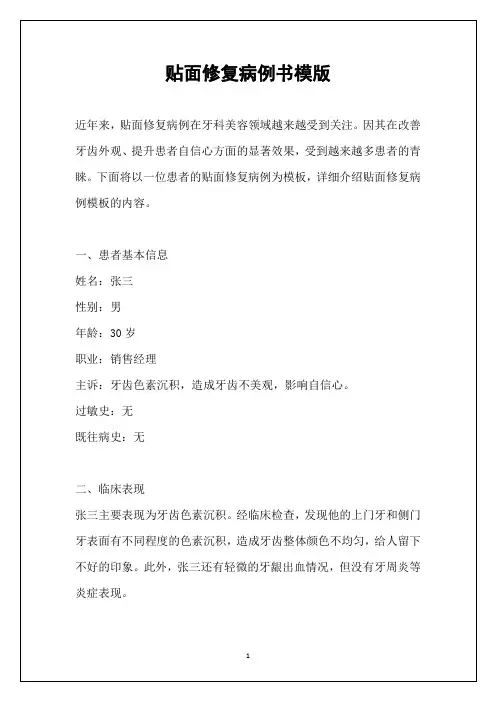 贴面修复病例书模版

近年来，贴面修复病例在牙科美容领域越来越受到关注。因其在改善牙齿外观、提升患者自信心方面的显著效果，受到越来越多患者的青睐。下面将以一位患者的贴面修复病例为模板，详细介绍贴面修复病例模板的内容。

一、患者基本信息

姓名：张三

性别：男

年龄：30 岁

职业：销售经理

主诉：牙齿色素沉积，造成牙齿不美观，影响自信心。

过敏史：无

既往病史：无

二、临床表现

张三主要表现为牙齿色素沉积。经临床检查，发现他的上门牙和侧门牙表面有不同程度的色素沉积，造成牙齿整体颜色不均匀，给人留下不好的印象。此外，张三还有轻微的牙龈出血情况，但没有牙周炎等炎症表现。

1